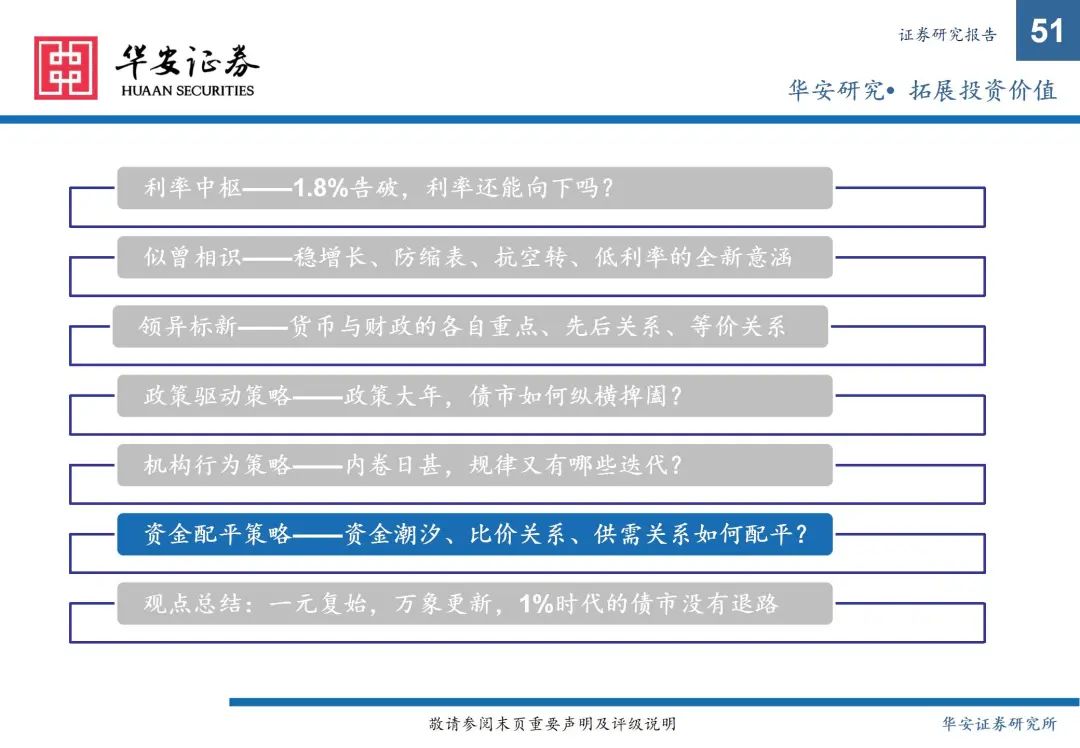 华安证券
HUAAN SECURITIES

证券研究报告
51
华安研究• 拓展投资价值

利率中枢——1.8%告破，利率还能向下吗？

似曾相识——稳增长、防缩表、抗空转、低利率的全新意涵

领异标新——货币与财政的各自重点、先后关系、等价关系

政策驱动策略——政策大年，债市如何纵横捭阖？

机构行为策略——内卷日甚，规律又有哪些迭代？

资金配平策略——资金潮汐、比价关系、供需关系如何配平？

观点总结：一元复始，万象更新，1%时代的债市没有退路

敬请参阅末页重要声明及评级说明
华安证券研究所